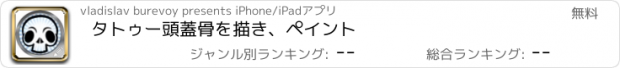 vladislav burevoy presents iPhone/iPadアプリ
無料
タトゥー頭蓋骨を描き、ペイント
ジャンル別ランキング: --
総合ランキング: --